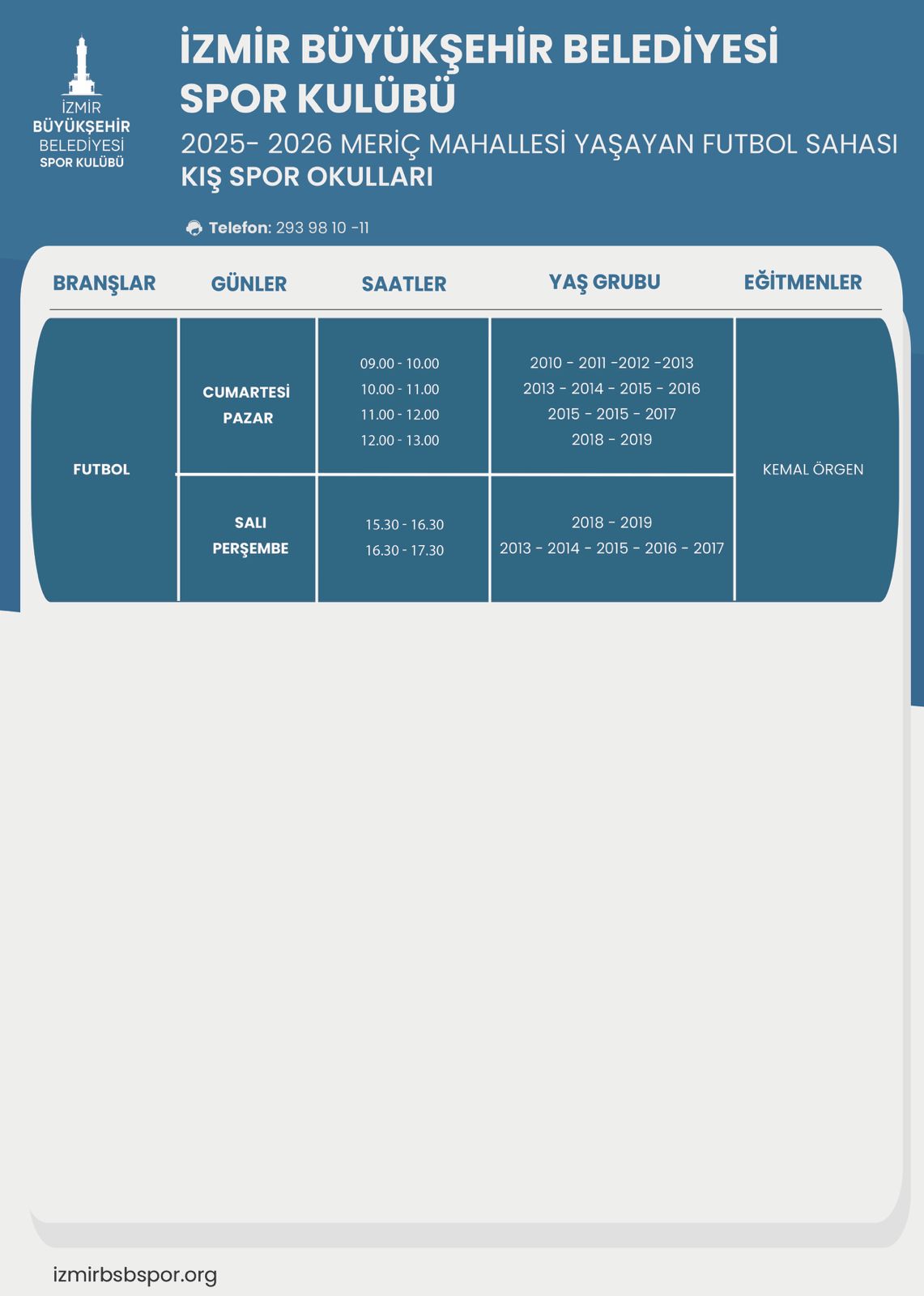 İZMİR
BÜYÜKŞEHİR
BELEDİYESİ
SPOR KULÜBÜ

İZMİR BÜYÜKŞEHİR BELEDİYESİ
SPOR KULÜBÜ

2025- 2026 MERİÇ MAHALLESİ YAŞAYAN FUTBOL SAHASI
KIŞ SPOR OKULLARI

Telefon: 293 98 10 -11

| BRANŞLAR | GÜNLER | SAATLER | YAŞ GRUBU | EĞİTMENLER |
|---|---|---|---|---|
| FUTBOL | CUMARTESİ PAZAR | 09.00 - 10.00 10.00 - 11.00 11.00 - 12.00 12.00 - 13.00 | 2010 - 2011 -2012 -2013 2013 - 2014 - 2015 - 2016 2015 - 2015 - 2017 2018 - 2019 | KEMAL ÖRGEN |
| | SALI PERŞEMBE | 15.30 - 16.30 16.30 - 17.30 | 2018 - 2019 2013 - 2014 - 2015 - 2016 - 2017 | |

izmirbsbspor.org